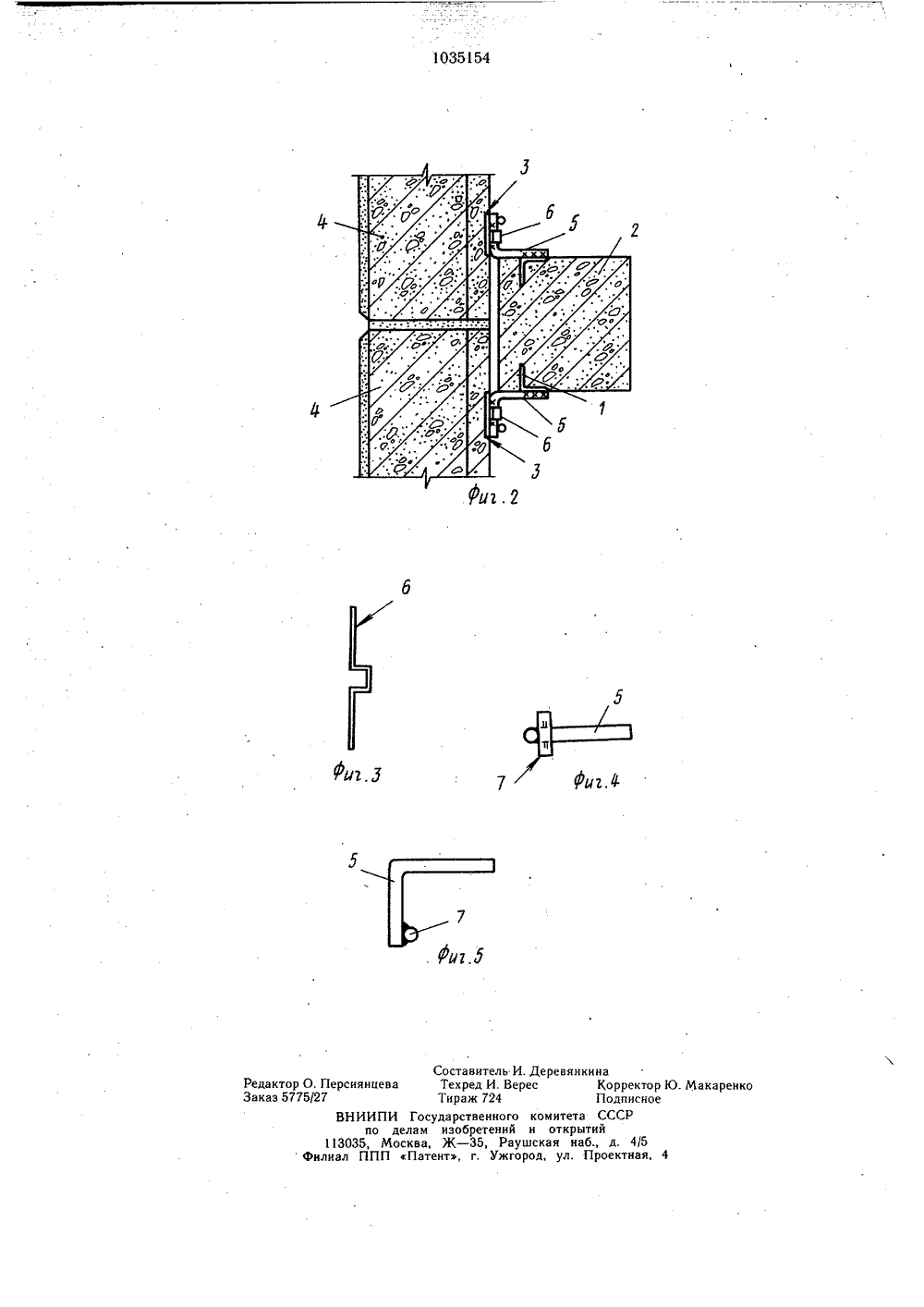 1035154

3
4
6
5
2
4
1
5
6
3
Фиг. 2

6
Фиг. 3

5
7
Фиг. 4

5
7
Фиг. 5

Составитель И. Деревянкина
Редактор О. Персиянцева Техред И. Верес Корректор Ю. Макаренко
Заказ 5775/27 Тираж 724 Подписное
ВНИИПИ Государственного комитета СССР
по делам изобретений и открытий
113035, Москва, Ж—35, Раушская наб., д. 4/5
Филиал ППП «Патент», г. Ужгород, ул. Проектная, 4